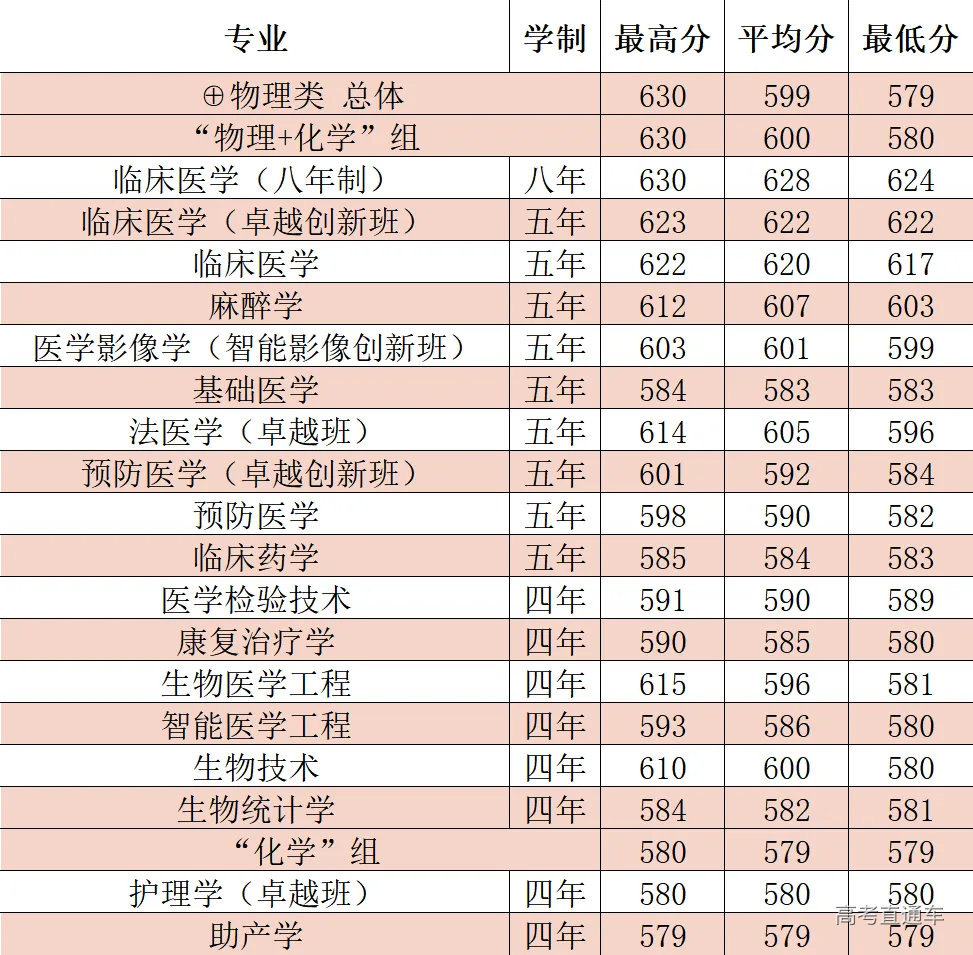 | 专业 | 学制 | 最高分 | 平均分 | 最低分 |
|---|---|---|---|---|
| ⊕物理类 总体 |  | 630 | 599 | 579 |
| “物理+化学”组 |  | 630 | 600 | 580 |
| 临床医学（八年制） | 八年 | 630 | 628 | 624 |
| 临床医学（卓越创新班） | 五年 | 623 | 622 | 622 |
| 临床医学 | 五年 | 622 | 620 | 617 |
| 麻醉学 | 五年 | 612 | 607 | 603 |
| 医学影像学（智能影像创新班） | 五年 | 603 | 601 | 599 |
| 基础医学 | 五年 | 584 | 583 | 583 |
| 法医学（卓越班） | 五年 | 614 | 605 | 596 |
| 预防医学（卓越创新班） | 五年 | 601 | 592 | 584 |
| 预防医学 | 五年 | 598 | 590 | 582 |
| 临床药学 | 五年 | 585 | 584 | 583 |
| 医学检验技术 | 四年 | 591 | 590 | 589 |
| 康复治疗学 | 四年 | 590 | 585 | 580 |
| 生物医学工程 | 四年 | 615 | 596 | 581 |
| 智能医学工程 | 四年 | 593 | 586 | 580 |
| 生物技术 | 四年 | 610 | 600 | 580 |
| 生物统计学 | 四年 | 584 | 582 | 581 |
| “化学”组 |  | 580 | 579 | 579 |
| 护理学（卓越班） | 四年 | 580 | 580 | 580 |
| 助产学 | 四年 | 579 | 579 | 579 |

高考直通车